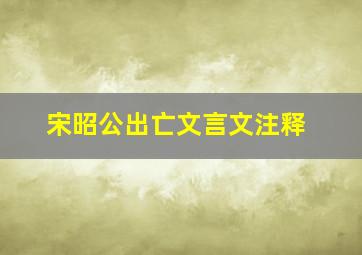 宋昭公出亡文言文注释